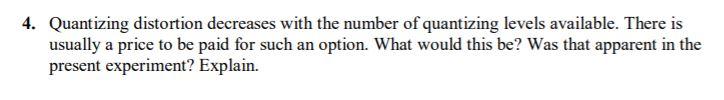 4. Quantizing distortion decreases with the number of quantizing levels available. There is usually a price to be paid for such an option. What would this be? Was that apparent in the present experiment? Explain.